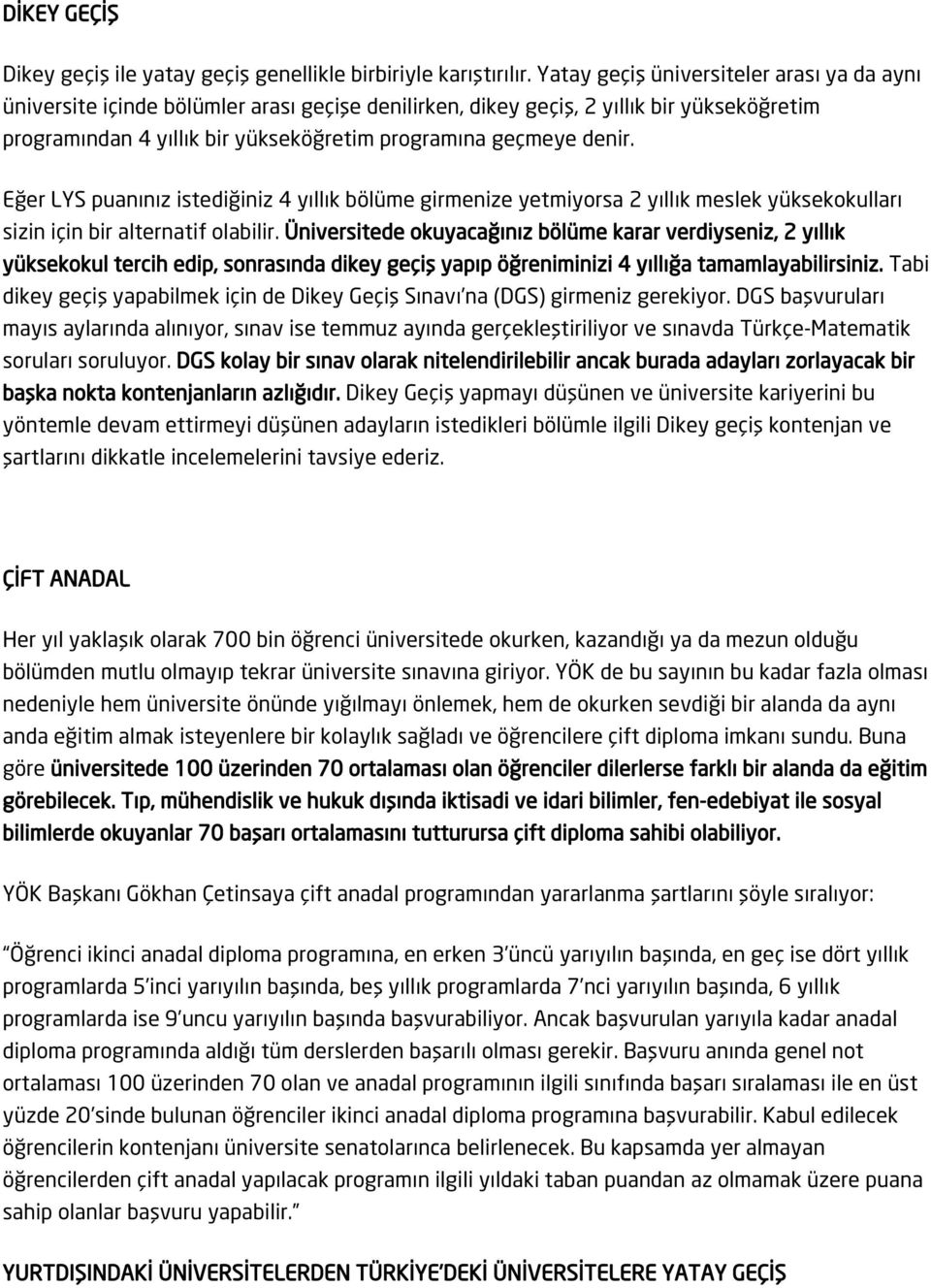 DİKEY GEÇİŞ

Dikey geçiş ile yatay geçiş genellikle birbiriyle karıştırılır. Yatay geçiş üniversiteler arası ya da aynı üniversite içinde bölümler arası geçişe denilirken, dikey geçiş, 2 yıllık bir yükseköğretim programından 4 yıllık bir yükseköğretim programına geçmeye denir.

Eğer LYS puanınız istediğiniz 4 yıllık bölüme girmenize yetmiyorsa 2 yıllık meslek yüksekokulları sizin için bir alternatif olabilir. Üniversitede okuyacağınız bölüme karar verdiyseniz, 2 yıllık yüksekokul tercih edip, sonrasında dikey geçiş yapıp öğreniminizi 4 yıllığa tamamlayabilirsiniz. Tabi dikey geçiş yapabilmek için de Dikey Geçiş Sınavı'na (DGS) girmeniz gerekiyor. DGS başvuruları mayıs aylarında alınıyor, sınav ise temmuz ayında gerçekleştiriliyor ve sınavda Türkçe-Matematik soruları soruluyor. DGS kolay bir sınav olarak nitelendirilebilir ancak burada adayları zorlayacak bir başka nokta kontenjanların azlığıdır. Dikey Geçiş yapmayı düşünen ve üniversite kariyerini bu yöntemle devam ettirmeyi düşünen adayların istedikleri bölümle ilgili Dikey geçiş kontenjan ve şartlarını dikkatle incelemelerini tavsiye ederiz.

ÇİFT ANADAL

Her yıl yaklaşık olarak 700 bin öğrenci üniversitede okurken, kazandığı ya da mezun olduğu bölümden mutlu olmayıp tekrar üniversite sınavına giriyor. YÖK de bu sayının bu kadar fazla olması nedeniyle hem üniversite önünde yığılmayı önlemek, hem de okurken sevdiği bir alanda da aynı anda eğitim almak isteyenlere bir kolaylık sağladı ve öğrencilere çift diploma imkanı sundu. Buna göre üniversitede 100 üzerinden 70 ortalaması olan öğrenciler dilerlerse farklı bir alanda da eğitim görebilecek. Tıp, mühendislik ve hukuk dışında iktisadi ve idari bilimler, fen-edebiyat ile sosyal bilimlerde okuyanlar 70 başarı ortalamasını tutturursa çift diploma sahibi olabiliyor.

YÖK Başkanı Gökhan Çetinsaya çift anadal programından yararlanma şartlarını şöyle sıralıyor:

"Öğrenci ikinci anadal diploma programına, en erken 3'üncü yarıyılın başında, en geç ise dört yıllık programlarda 5'inci yarıyılın başında, beş yıllık programlarda 7'nci yarıyılın başında, 6 yıllık programlarda ise 9'uncu yarıyılın başında başvurabiliyor. Ancak başvurulan yarıyıla kadar anadal diploma programında aldığı tüm derslerden başarılı olması gerekir. Başvuru anında genel not ortalaması 100 üzerinden 70 olan ve anadal programının ilgili sınıfında başarı sıralaması ile en üst yüzde 20'sinde bulunan öğrenciler ikinci anadal diploma programına başvurabilir. Kabul edilecek öğrencilerin kontenjanı üniversite senatolarınca belirlenecek. Bu kapsamda yer almayan öğrencilerden çift anadal yapılacak programın ilgili yıldaki taban puandan az olmamak üzere puana sahip olanlar başvuru yapabilir."

YURTDIŞINDAKİ ÜNİVERSİTELERDEN TÜRKİYE'DEKİ ÜNİVERSİTELERE YATAY GEÇİŞ